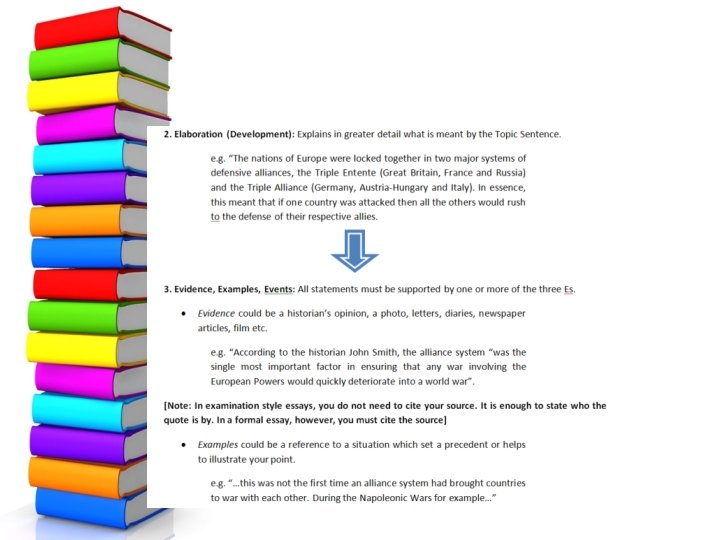 2. Elaboration (Development): Explains in greater detail what is meant by the Topic Sentence.

e.g. "The nations of Europe were locked together in two major systems of defensive alliances, the Triple Entente (Great Britain, France and Russia) and the Triple Alliance (Germany, Austria-Hungary and Italy). In essence, this meant that if one country was attacked then all the others would rush to the defense of their respective allies.

3. Evidence, Examples, Events: All statements must be supported by one or more of the three Es.

• Evidence could be a historian's opinion, a photo, letters, diaries, newspaper articles, film etc.

e.g. "According to the historian John Smith, the alliance system "was the single most important factor in ensuring that any war involving the European Powers would quickly deteriorate into a world war".

[Note: In examination style essays, you do not need to cite your source. It is enough to state who the quote is by. In a formal essay, however, you must cite the source]

• Examples could be a reference to a situation which set a precedent or helps to illustrate your point.

e.g. "...this was not the first time an alliance system had brought countries to war with each other. During the Napoleonic Wars for example..."